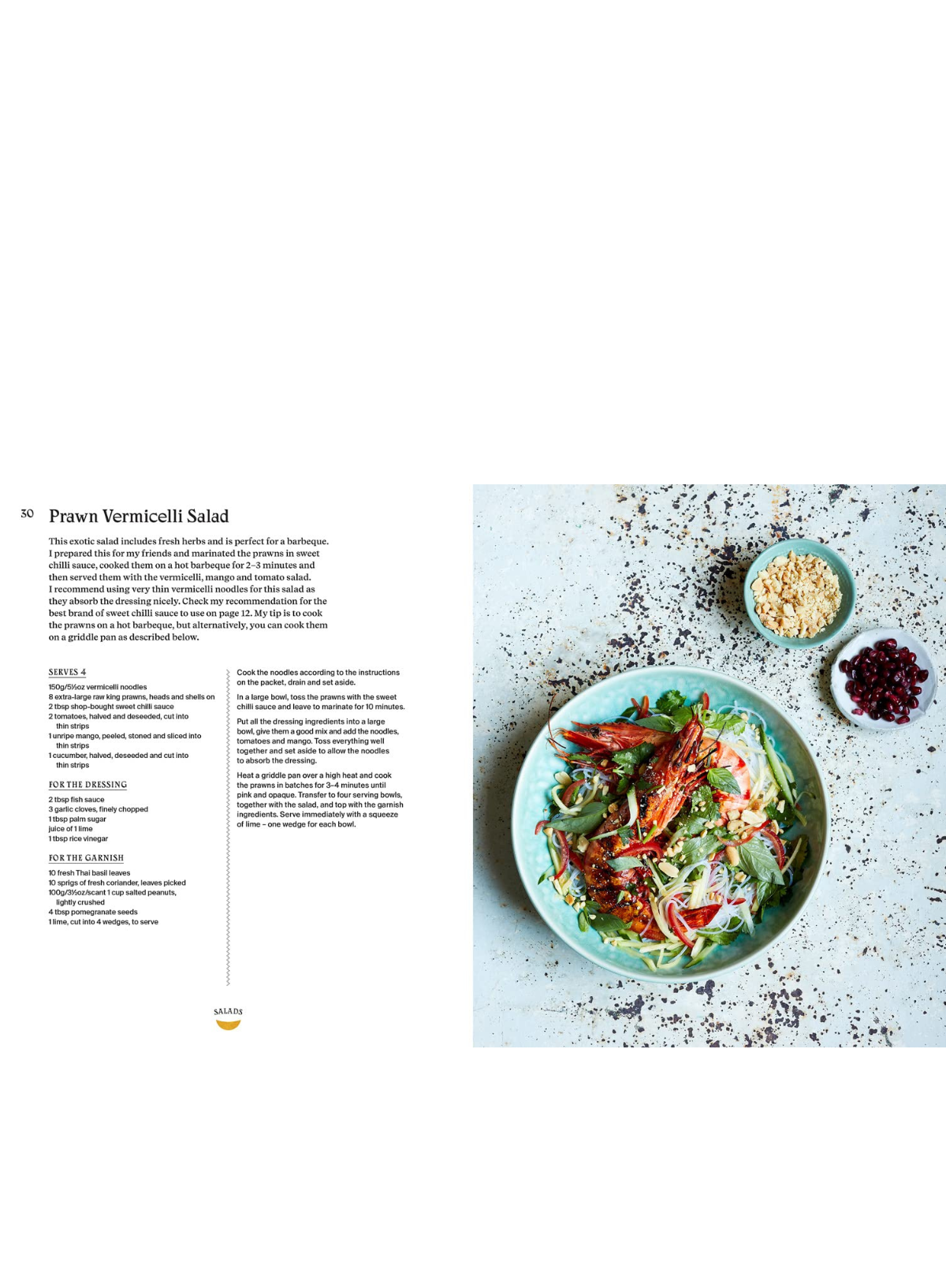 30 Prawn Vermicelli Salad

This exotic salad includes fresh herbs and is perfect for a barbeque. I prepared this for my friends and marinated the prawns in sweet chilli sauce, cooked them on a hot barbeque for 2–3 minutes and then served them with the vermicelli, mango and tomato salad. I recommend using very thin vermicelli noodles for this salad as they absorb the dressing nicely. Check my recommendation for the best brand of sweet chilli sauce to use on page 12. My tip is to cook the prawns on a hot barbeque, but alternatively, you can cook them on a griddle pan as described below.

SERVES 4

150g/5½oz vermicelli noodles
8 extra-large raw king prawns, heads and shells on
2 tbsp shop-bought sweet chilli sauce
2 tomatoes, halved and deseeded, cut into thin strips
1 unripe mango, peeled, stoned and sliced into thin strips
1 cucumber, halved, deseeded and cut into thin strips

FOR THE DRESSING

2 tbsp fish sauce
3 garlic cloves, finely chopped
1 tbsp palm sugar
juice of 1 lime
1 tbsp rice vinegar

FOR THE GARNISH

10 fresh Thai basil leaves
10 sprigs of fresh coriander, leaves picked
100g/3½oz/scant 1 cup salted peanuts, lightly crushed
4 tbsp pomegranate seeds
1 lime, cut into 4 wedges, to serve

Cook the noodles according to the instructions on the packet, drain and set aside.

In a large bowl, toss the prawns with the sweet chilli sauce and leave to marinate for 10 minutes.

Put all the dressing ingredients into a large bowl, give them a good mix and add the noodles, tomatoes and mango. Toss everything well together and set aside to allow the noodles to absorb the dressing.

Heat a griddle pan over a high heat and cook the prawns in batches for 3–4 minutes until pink and opaque. Transfer to four serving bowls, together with the salad, and top with the garnish ingredients. Serve immediately with a squeeze of lime – one wedge for each bowl.

SALADS